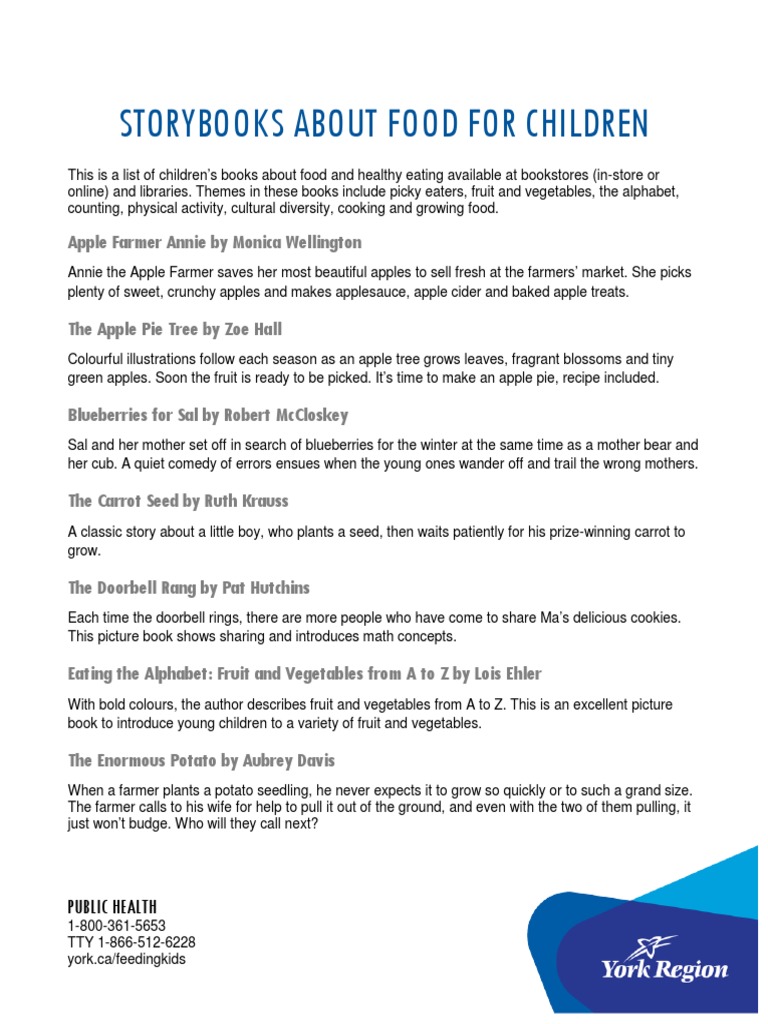 STORYBOOKS ABOUT FOOD FOR CHILDREN

This is a list of children's books about food and healthy eating available at bookstores (in-store or online) and libraries. Themes in these books include picky eaters, fruit and vegetables, the alphabet, counting, physical activity, cultural diversity, cooking and growing food.

Apple Farmer Annie by Monica Wellington

Annie the Apple Farmer saves her most beautiful apples to sell fresh at the farmers' market. She picks plenty of sweet, crunchy apples and makes applesauce, apple cider and baked apple treats.

The Apple Pie Tree by Zoe Hall

Colourful illustrations follow each season as an apple tree grows leaves, fragrant blossoms and tiny green apples. Soon the fruit is ready to be picked. It's time to make an apple pie, recipe included.

Blueberries for Sal by Robert McCloskey

Sal and her mother set off in search of blueberries for the winter at the same time as a mother bear and her cub. A quiet comedy of errors ensues when the young ones wander off and trail the wrong mothers.

The Carrot Seed by Ruth Krauss

A classic story about a little boy, who plants a seed, then waits patiently for his prize-winning carrot to grow.

The Doorbell Rang by Pat Hutchins

Each time the doorbell rings, there are more people who have come to share Ma's delicious cookies. This picture book shows sharing and introduces math concepts.

Eating the Alphabet: Fruit and Vegetables from A to Z by Lois Ehler

With bold colours, the author describes fruit and vegetables from A to Z. This is an excellent picture book to introduce young children to a variety of fruit and vegetables.

The Enormous Potato by Aubrey Davis

When a farmer plants a potato seedling, he never expects it to grow so quickly or to such a grand size. The farmer calls to his wife for help to pull it out of the ground, and even with the two of them pulling, it just won't budge. Who will they call next?

PUBLIC HEALTH
1-800-361-5653
TTY 1-866-512-6228
york.ca/feedingkids

York Region